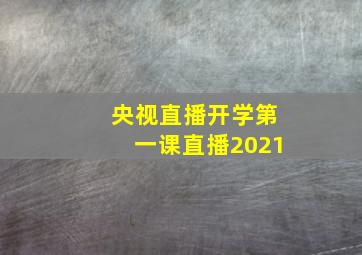 央视直播开学第一课直播2021